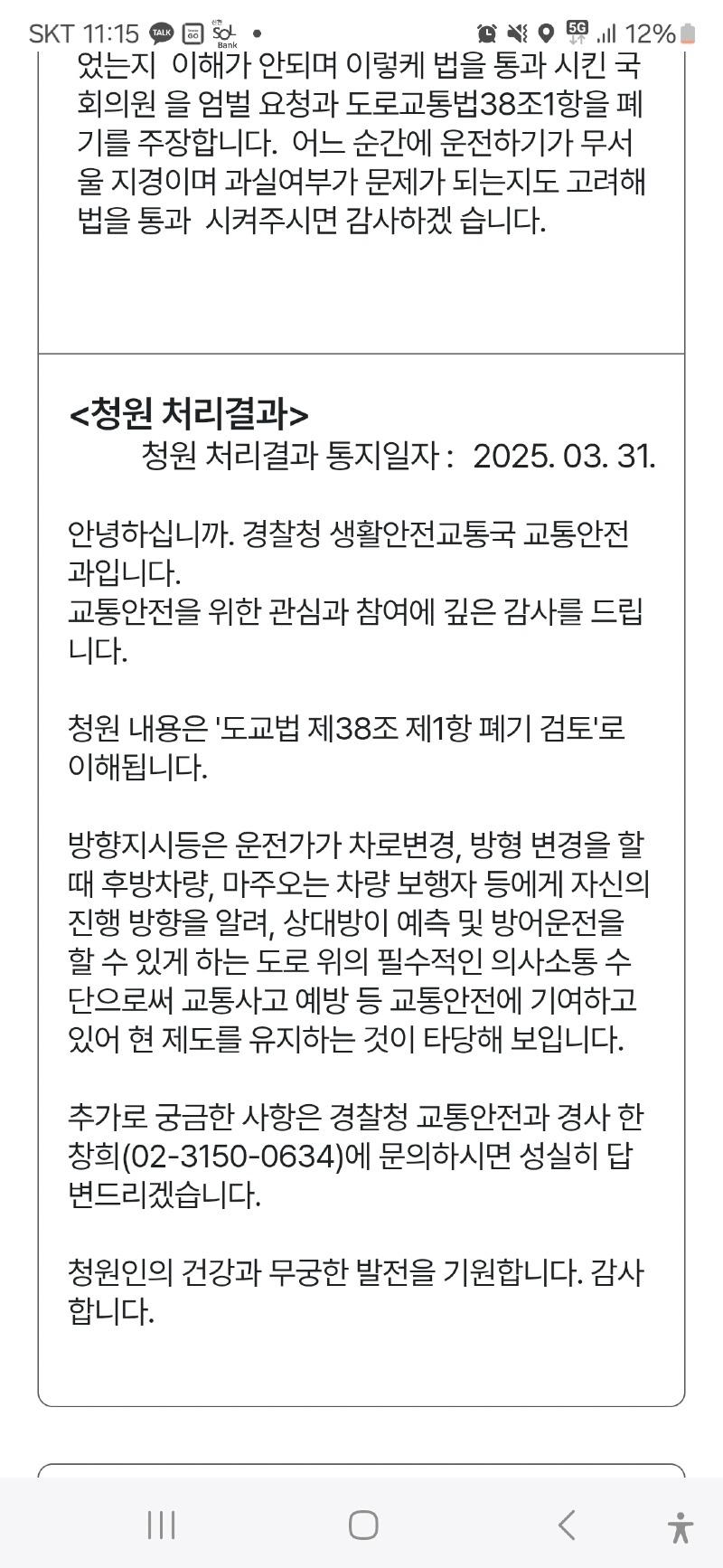 SKT 11:15 TALK GO SOL Bank • 5G 12%

었는지 이해가 안되며 이렇케 법을 통과 시킨 국회의원 을 엄벌 요청과 도로교통법38조1항을 폐기를 주장합니다. 어느 순간에 운전하기가 무서울 지경이며 과실여부가 문제가 되는지도 고려해 법을 통과 시켜주시면 감사하겠 습니다.

<청원 처리결과>
청원 처리결과 통지일자 : 2025. 03. 31.

안녕하십니까. 경찰청 생활안전교통국 교통안전과입니다.
교통안전을 위한 관심과 참여에 깊은 감사를 드립니다.

청원 내용은 '도교법 제38조 제1항 폐기 검토'로 이해됩니다.

방향지시등은 운전가가 차로변경, 방형 변경을 할 때 후방차량, 마주오는 차량 보행자 등에게 자신의 진행 방향을 알려, 상대방이 예측 및 방어운전을 할 수 있게 하는 도로 위의 필수적인 의사소통 수단으로써 교통사고 예방 등 교통안전에 기여하고 있어 현 제도를 유지하는 것이 타당해 보입니다.

추가로 궁금한 사항은 경찰청 교통안전과 경사 한창희(02-3150-0634)에 문의하시면 성실히 답변드리겠습니다.

청원인의 건강과 무궁한 발전을 기원합니다. 감사합니다.